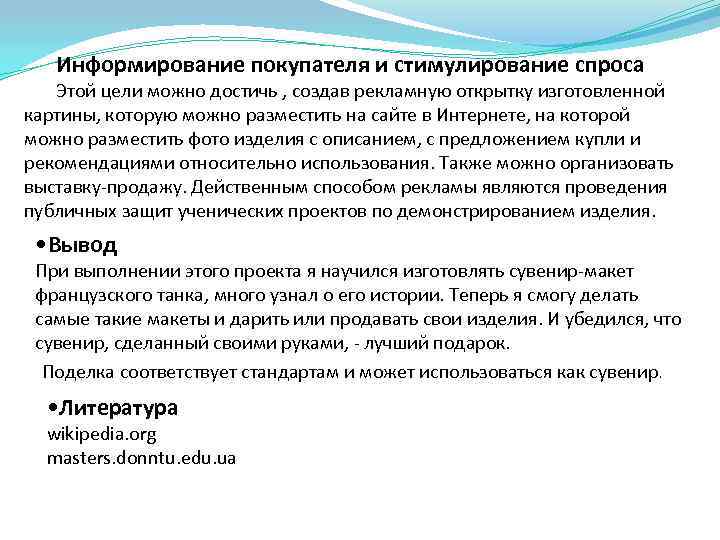 Информирование покупателя и стимулирование спроса

Этой цели можно достичь , создав рекламную открытку изготовленной картины, которую можно разместить на сайте в Интернете, на которой можно разместить фото изделия с описанием, с предложением купли и рекомендациями относительно использования. Также можно организовать выставку-продажу. Действенным способом рекламы являются проведения публичных защит ученических проектов по демонстрированием изделия.

•Вывод
При выполнении этого проекта я научился изготовлять сувенир-макет французского танка, много узнал о его истории. Теперь я смогу делать самые такие макеты и дарить или продавать свои изделия. И убедился, что сувенир, сделанный своими руками, - лучший подарок.

Поделка соответствует стандартам и может использоваться как сувенир.

•Литература
wikipedia.org
masters.donntu.edu.ua